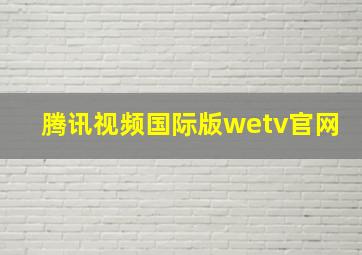 腾讯视频国际版wetv官网